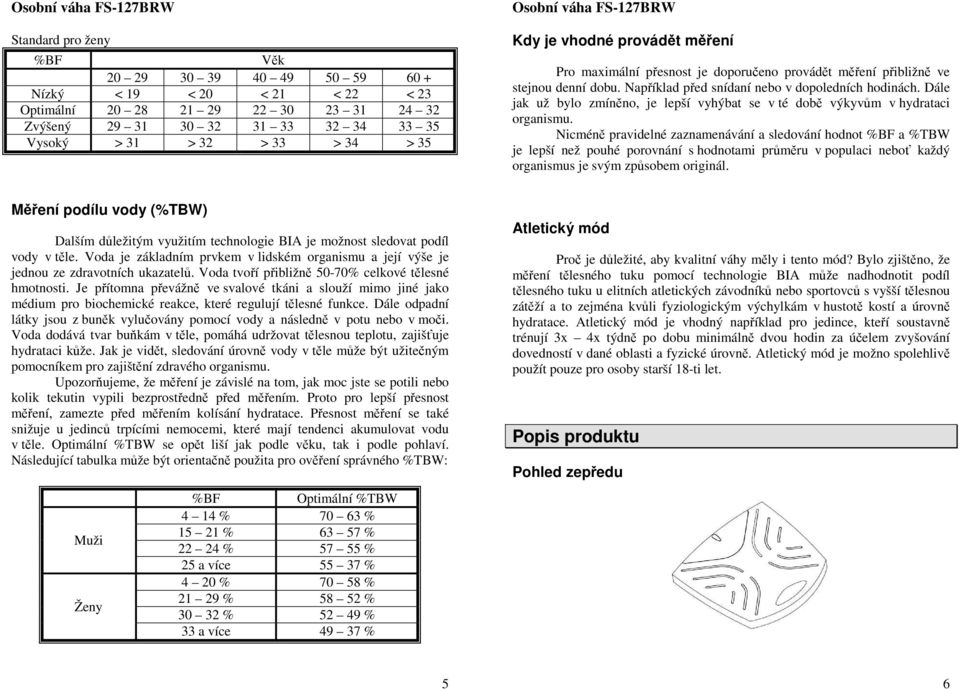 Osobní váha FS-127BRW

Standard pro ženy

| %BF | Věk | | | | |
|---|---|---|---|---|---|
| | 20 – 29 | 30 – 39 | 40 – 49 | 50 – 59 | 60 + |
| Nízký | < 19 | < 20 | < 21 | < 22 | < 23 |
| Optimální | 20 – 28 | 21 – 29 | 22 – 30 | 23 – 31 | 24 – 32 |
| Zvýšený | 29 – 31 | 30 – 32 | 31 – 33 | 32 – 34 | 33 – 35 |
| Vysoký | > 31 | > 32 | > 33 | > 34 | > 35 |

Měření podílu vody (%TBW)

Dalším důležitým využitím technologie BIA je možnost sledovat podíl vody v těle. Voda je základním prvkem v lidském organismu a její výše je jednou ze zdravotních ukazatelů. Voda tvoří přibližně 50-70% celkové tělesné hmotnosti. Je přítomna převážně ve svalové tkáni a slouží mimo jiné jako médium pro biochemické reakce, které regulují tělesné funkce. Dále odpadní látky jsou z buněk vylučovány pomocí vody a následně v potu nebo v moči. Voda dodává tvar buňkám v těle, pomáhá udržovat tělesnou teplotu, zajišťuje hydrataci kůže. Jak je vidět, sledování úrovně vody v těle může být užitečným pomocníkem pro zajištění zdravého organismu.

Upozorňujeme, že měření je závislé na tom, jak moc jste se potili nebo kolik tekutin vypili bezprostředně před měřením. Proto pro lepší přesnost měření, zamezte před měřením kolísání hydratace. Přesnost měření se také snižuje u jedinců trpícími nemocemi, které mají tendenci akumulovat vodu v těle. Optimální %TBW se opět liší jak podle věku, tak i podle pohlaví. Následující tabulka může být orientačně použita pro ověření správného %TBW:

| | %BF | Optimální %TBW |
|---|---|---|
| Muži | 4 – 14 % | 70 – 63 % |
| | 15 – 21 % | 63 – 57 % |
| | 22 – 24 % | 57 – 55 % |
| | 25 a více | 55 – 37 % |
| Ženy | 4 – 20 % | 70 – 58 % |
| | 21 – 29 % | 58 – 52 % |
| | 30 – 32 % | 52 – 49 % |
| | 33 a více | 49 – 37 % |

5

Osobní váha FS-127BRW

Kdy je vhodné provádět měření

Pro maximální přesnost je doporučeno provádět měření přibližně ve stejnou denní dobu. Například před snídaní nebo v dopoledních hodinách. Dále jak už bylo zmíněno, je lepší vyhýbat se v té době výkyvům v hydrataci organismu.

Nicméně pravidelné zaznamenávání a sledování hodnot %BF a %TBW je lepší než pouhé porovnání s hodnotami průměru v populaci neboť každý organismus je svým způsobem originál.

Atletický mód

Proč je důležité, aby kvalitní váhy měly i tento mód? Bylo zjištěno, že měření tělesného tuku pomocí technologie BIA může nadhodnotit podíl tělesného tuku u elitních atletických závodníků nebo sportovců s vyšší tělesnou zátěží a to zejména kvůli fyziologickým výchylkám v hustotě kostí a úrovně hydratace. Atletický mód je vhodný například pro jedince, kteří soustavně trénují 3x – 4x týdně po dobu minimálně dvou hodin za účelem zvyšování dovedností v dané oblasti a fyzické úrovně. Atletický mód je možno spolehlivě použít pouze pro osoby starší 18-ti let.

Popis produktu

Pohled zepředu

6